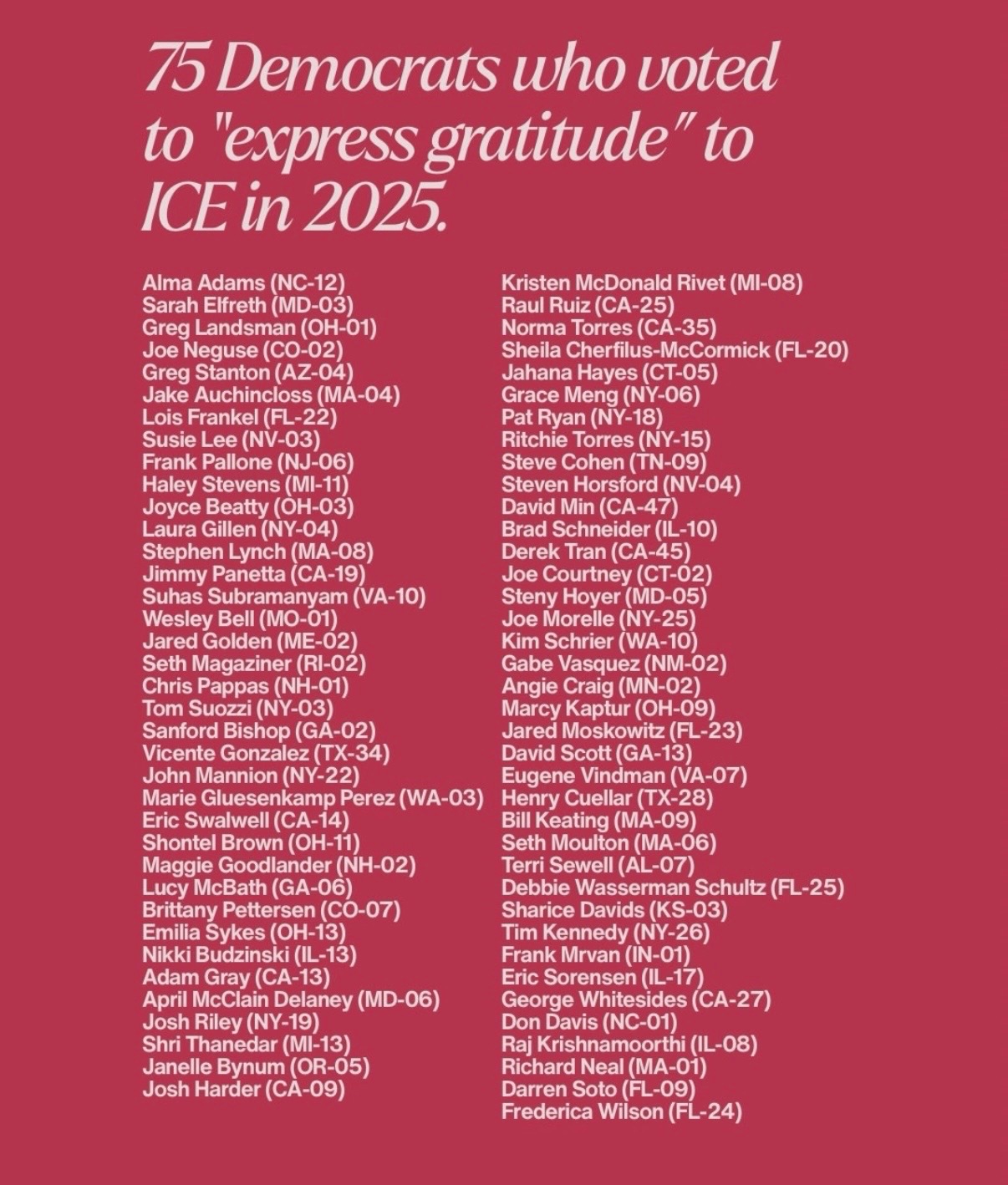 75 Democrats who voted to "express gratitude" to ICE in 2025.

Alma Adams (NC-12)
Sarah Elfreth (MD-03)
Greg Landsman (OH-01)
Joe Neguse (CO-02)
Greg Stanton (AZ-04)
Jake Auchincloss (MA-04)
Lois Frankel (FL-22)
Susie Lee (NV-03)
Frank Pallone (NJ-06)
Haley Stevens (MI-11)
Joyce Beatty (OH-03)
Laura Gillen (NY-04)
Stephen Lynch (MA-08)
Jimmy Panetta (CA-19)
Suhas Subramanyam (VA-10)
Wesley Bell (MO-01)
Jared Golden (ME-02)
Seth Magaziner (RI-02)
Chris Pappas (NH-01)
Tom Suozzi (NY-03)
Sanford Bishop (GA-02)
Vicente Gonzalez (TX-34)
John Mannion (NY-22)
Marie Gluesenkamp Perez (WA-03)
Eric Swalwell (CA-14)
Shontel Brown (OH-11)
Maggie Goodlander (NH-02)
Lucy McBath (GA-06)
Brittany Pettersen (CO-07)
Emilia Sykes (OH-13)
Nikki Budzinski (IL-13)
Adam Gray (CA-13)
April McClain Delaney (MD-06)
Josh Riley (NY-19)
Shri Thanedar (MI-13)
Janelle Bynum (OR-05)
Josh Harder (CA-09)

Kristen McDonald Rivet (MI-08)
Raul Ruiz (CA-25)
Norma Torres (CA-35)
Sheila Cherfilus-McCormick (FL-20)
Jahana Hayes (CT-05)
Grace Meng (NY-06)
Pat Ryan (NY-18)
Ritchie Torres (NY-15)
Steve Cohen (TN-09)
Steven Horsford (NV-04)
David Min (CA-47)
Brad Schneider (IL-10)
Derek Tran (CA-45)
Joe Courtney (CT-02)
Steny Hoyer (MD-05)
Joe Morelle (NY-25)
Kim Schrier (WA-10)
Gabe Vasquez (NM-02)
Angie Craig (MN-02)
Marcy Kaptur (OH-09)
Jared Moskowitz (FL-23)
David Scott (GA-13)
Eugene Vindman (VA-07)
Henry Cuellar (TX-28)
Bill Keating (MA-09)
Seth Moulton (MA-06)
Terri Sewell (AL-07)
Debbie Wasserman Schultz (FL-25)
Sharice Davids (KS-03)
Tim Kennedy (NY-26)
Frank Mrvan (IN-01)
Eric Sorensen (IL-17)
George Whitesides (CA-27)
Don Davis (NC-01)
Raj Krishnamoorthi (IL-08)
Richard Neal (MA-01)
Darren Soto (FL-09)
Frederica Wilson (FL-24)